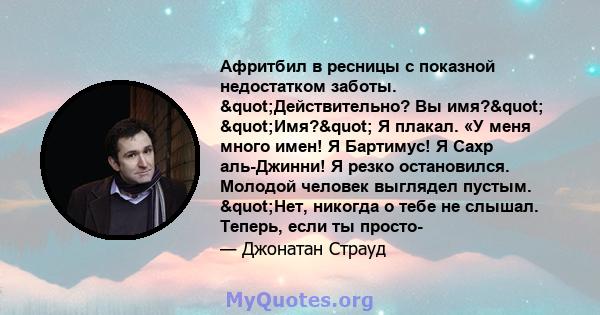 Афритбил в ресницы с показной недостатком заботы. &quot;Действительно? Вы имя?&quot; &quot;Имя?&quot; Я плакал. «У меня много имен! Я Бартимус! Я Сахр аль-Джинни! Я резко остановился. Молодой человек выглядел пустым. &quot;Нет, никогда о тебе не слышал. Теперь, если ты просто-

— Джонатан Страуд

MyQuotes.org